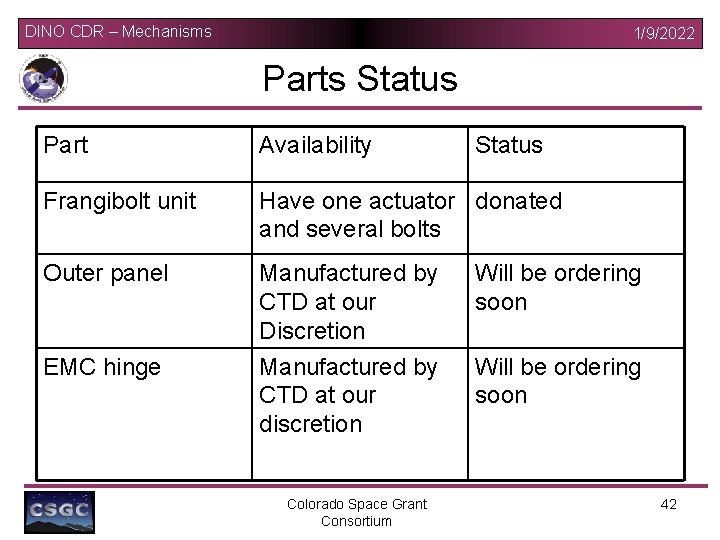 DINO CDR – Mechanisms

1/9/2022

Parts Status

| Part | Availability | Status |
|---|---|---|
| Frangibolt unit | Have one actuator and several bolts | donated |
| Outer panel | Manufactured by CTD at our Discretion | Will be ordering soon |
| EMC hinge | Manufactured by CTD at our discretion | Will be ordering soon |

CSGC

Colorado Space Grant Consortium

42